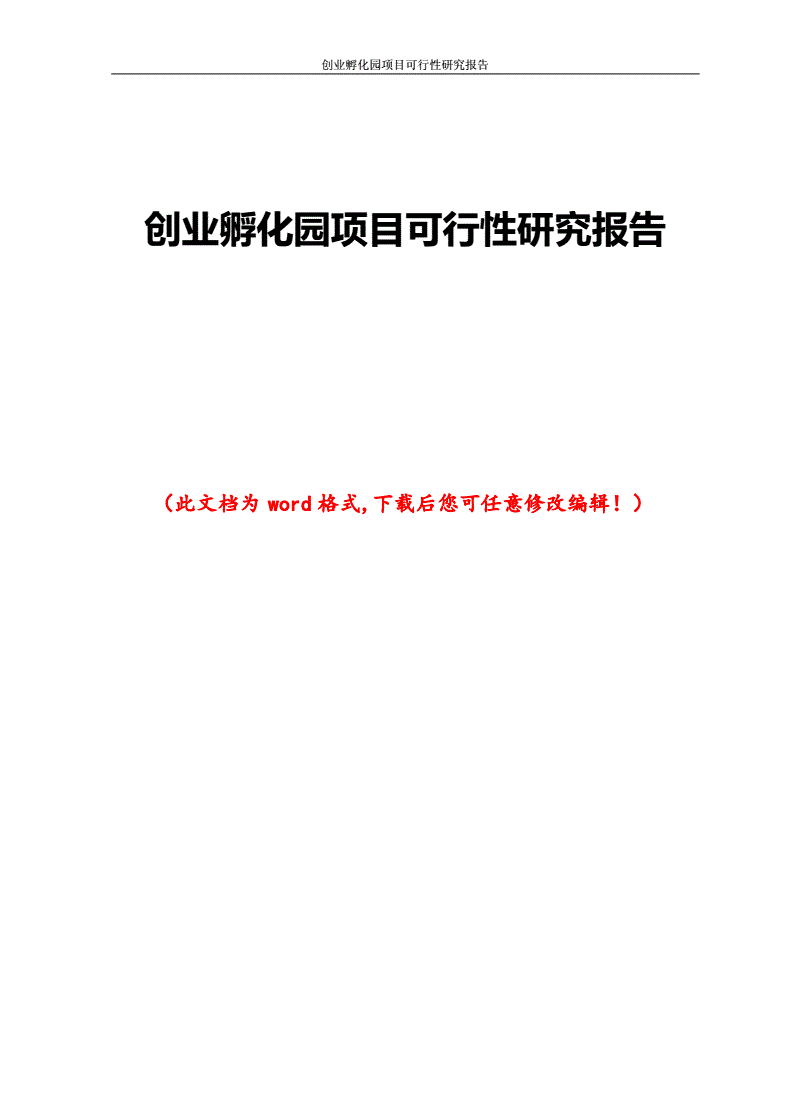 创业孵化园项目可行性研究报告

创业孵化园项目可行性研究报告

（此文档为 word 格式，下载后您可任意修改编辑！）